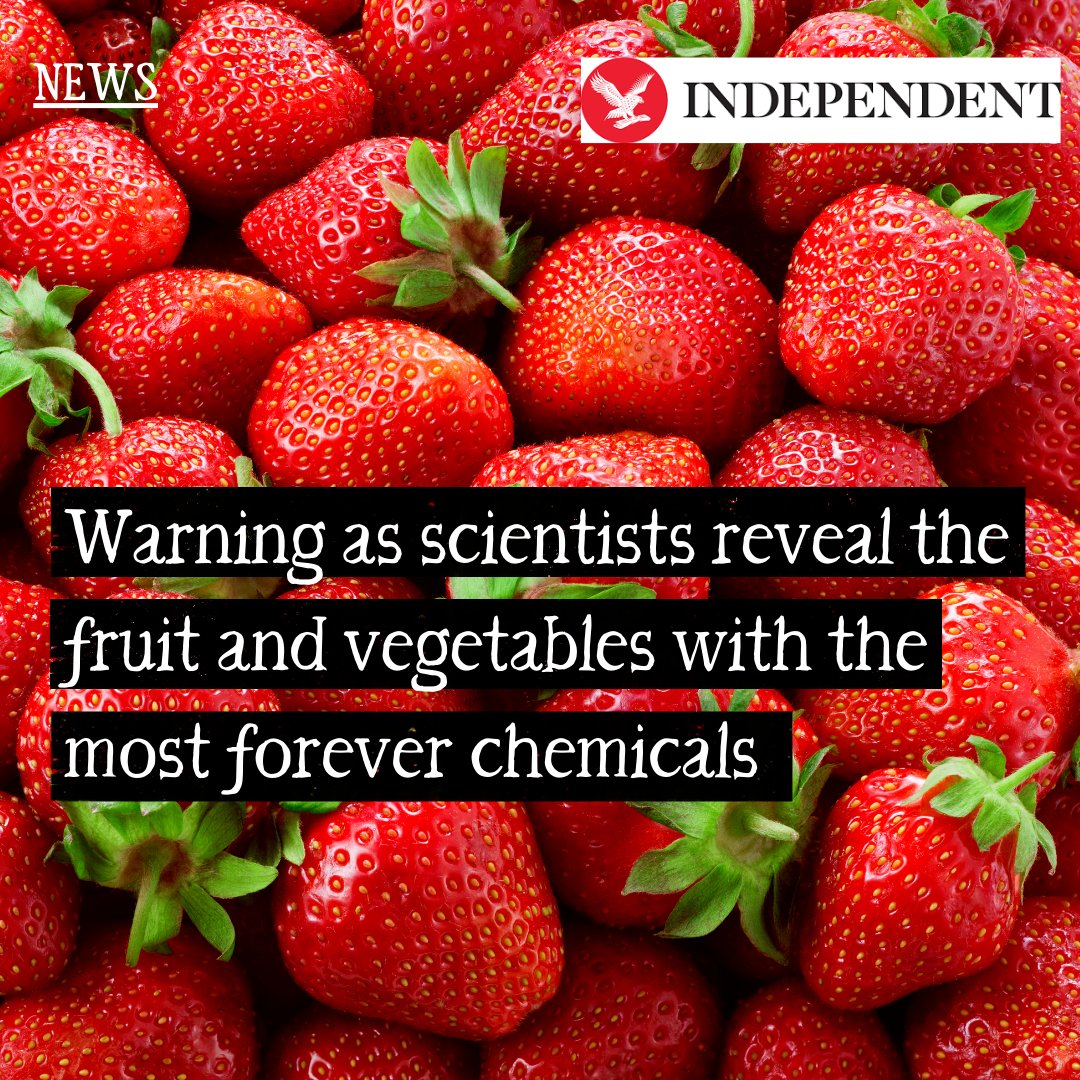 NEWS

INDEPENDENT

Warning as scientists reveal the fruit and vegetables with the most forever chemicals